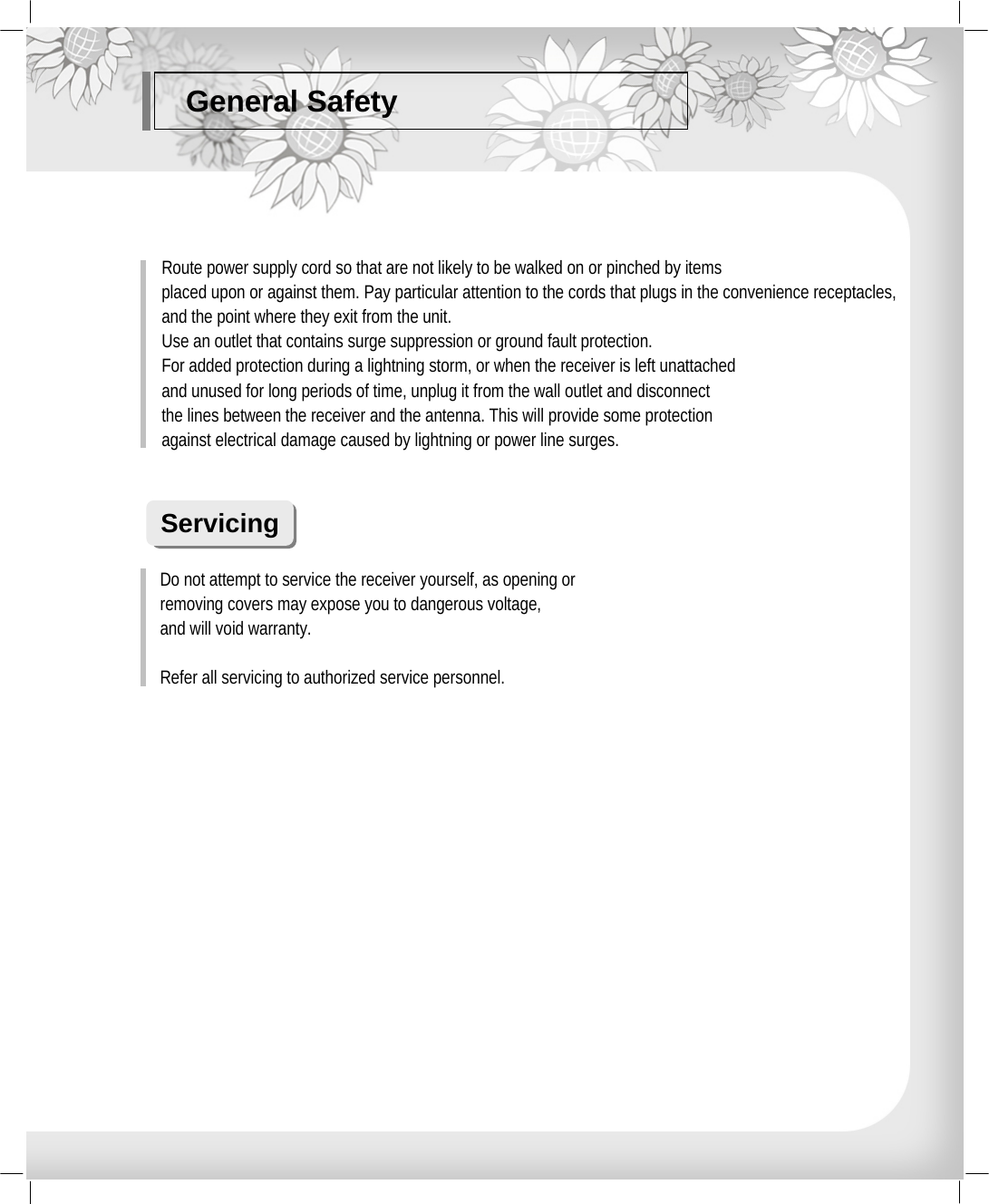 General Safety

Route power supply cord so that are not likely to be walked on or pinched by items placed upon or against them. Pay particular attention to the cords that plugs in the convenience receptacles, and the point where they exit from the unit.
Use an outlet that contains surge suppression or ground fault protection.
For added protection during a lightning storm, or when the receiver is left unattached and unused for long periods of time, unplug it from the wall outlet and disconnect the lines between the receiver and the antenna. This will provide some protection against electrical damage caused by lightning or power line surges.

Servicing

Do not attempt to service the receiver yourself, as opening or removing covers may expose you to dangerous voltage, and will void warranty.

Refer all servicing to authorized service personnel.